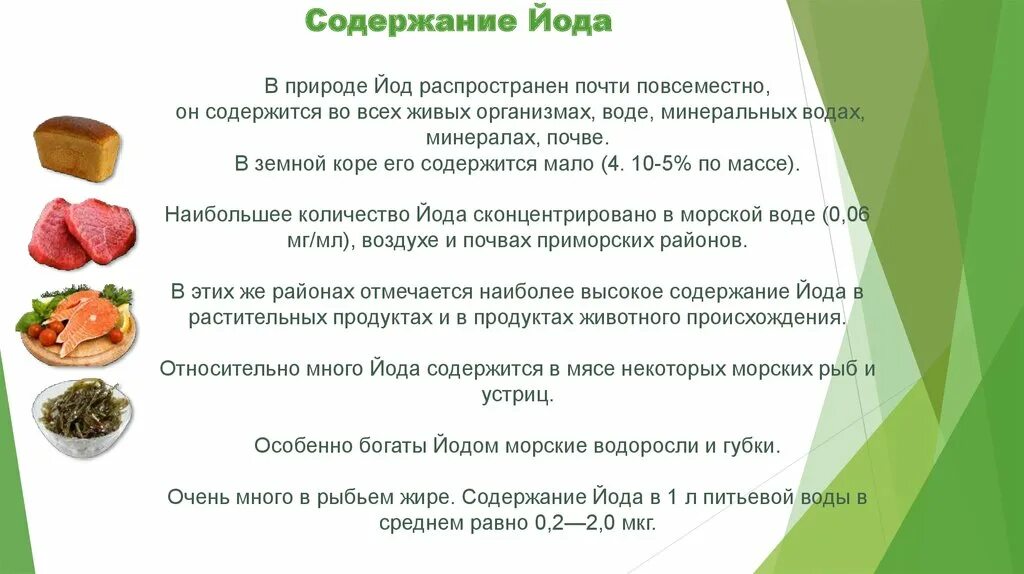 Содержание Йода

В природе Йод распространен почти повсеместно, он содержится во всех живых организмах, воде, минеральных водах, минералах, почве. В земной коре его содержится мало (4. 10-5% по массе).

Наибольшее количество Йода сконцентрировано в морской воде (0,06 мг/мл), воздухе и почвах приморских районов.

В этих же районах отмечается наиболее высокое содержание Йода в растительных продуктах и в продуктах животного происхождения.

Относительно много Йода содержится в мясе некоторых морских рыб и устриц.

Особенно богаты Йодом морские водоросли и губки.

Очень много в рыбьем жире. Содержание Йода в 1 л питьевой воды в среднем равно 0,2—2,0 мкг.